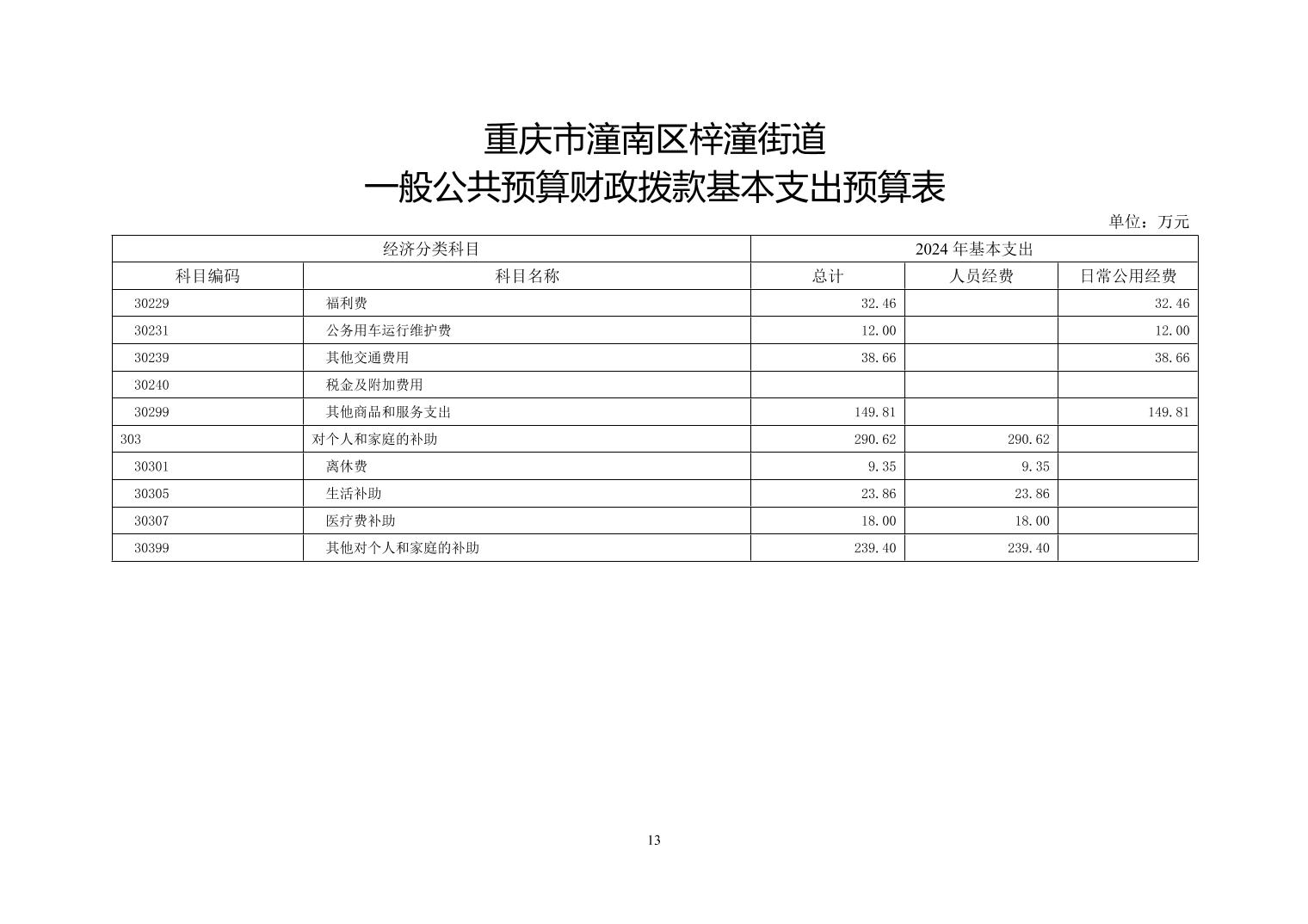 重庆市潼南区梓潼街道
一般公共预算财政拨款基本支出预算表

单位：万元

| 经济分类科目 | | 2024 年基本支出 | | |
|---|---|---|---|---|
| 科目编码 | 科目名称 | 总计 | 人员经费 | 日常公用经费 |
| 30229 | 福利费 | 32.46 | | 32.46 |
| 30231 | 公务用车运行维护费 | 12.00 | | 12.00 |
| 30239 | 其他交通费用 | 38.66 | | 38.66 |
| 30240 | 税金及附加费用 | | | |
| 30299 | 其他商品和服务支出 | 149.81 | | 149.81 |
| 303 | 对个人和家庭的补助 | 290.62 | 290.62 | |
| 30301 | 离休费 | 9.35 | 9.35 | |
| 30305 | 生活补助 | 23.86 | 23.86 | |
| 30307 | 医疗费补助 | 18.00 | 18.00 | |
| 30399 | 其他对个人和家庭的补助 | 239.40 | 239.40 | |

13